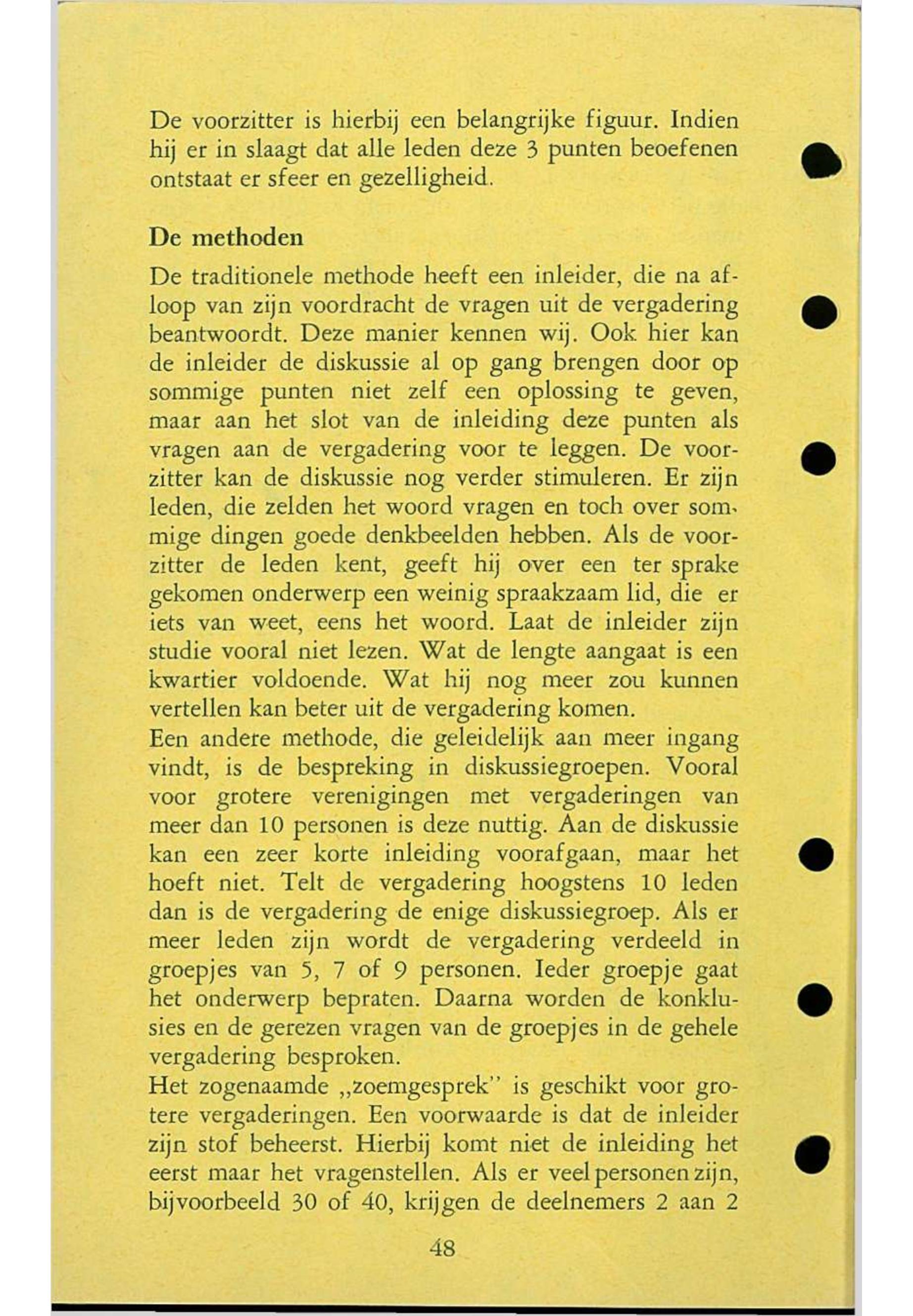 De voorzitter is hierbij een belangrijke figuur. Indien hij er in slaagt dat alle leden deze 3 punten beoefenen ontstaat er sfeer en gezelligheid.

De methoden

De traditionele methode heeft een inleider, die na afloop van zijn voordracht de vragen uit de vergadering beantwoordt. Deze manier kennen wij. Ook hier kan de inleider de diskussie al op gang brengen door op sommige punten niet zelf een oplossing te geven, maar aan het slot van de inleiding deze punten als vragen aan de vergadering voor te leggen. De voorzitter kan de diskussie nog verder stimuleren. Er zijn leden, die zelden het woord vragen en toch over sommige dingen goede denkbeelden hebben. Als de voorzitter de leden kent, geeft hij over een ter sprake gekomen onderwerp een weinig spraakzaam lid, die er iets van weet, eens het woord. Laat de inleider zijn studie vooral niet lezen. Wat de lengte aangaat is een kwartier voldoende. Wat hij nog meer zou kunnen vertellen kan beter uit de vergadering komen.
Een andere methode, die geleidelijk aan meer ingang vindt, is de bespreking in diskussiegroepen. Vooral voor grotere verenigingen met vergaderingen van meer dan 10 personen is deze nuttig. Aan de diskussie kan een zeer korte inleiding voorafgaan, maar het hoeft niet. Telt de vergadering hoogstens 10 leden dan is de vergadering de enige diskussiegroep. Als er meer leden zijn wordt de vergadering verdeeld in groepjes van 5, 7 of 9 personen. Ieder groepje gaat het onderwerp bepraten. Daarna worden de konklusies en de gerezen vragen van de groepjes in de gehele vergadering besproken.
Het zogenaamde „zoemgesprek" is geschikt voor grotere vergaderingen. Een voorwaarde is dat de inleider zijn stof beheerst. Hierbij komt niet de inleiding het eerst maar het vragenstellen. Als er veel personen zijn, bijvoorbeeld 30 of 40, krijgen de deelnemers 2 aan 2

48